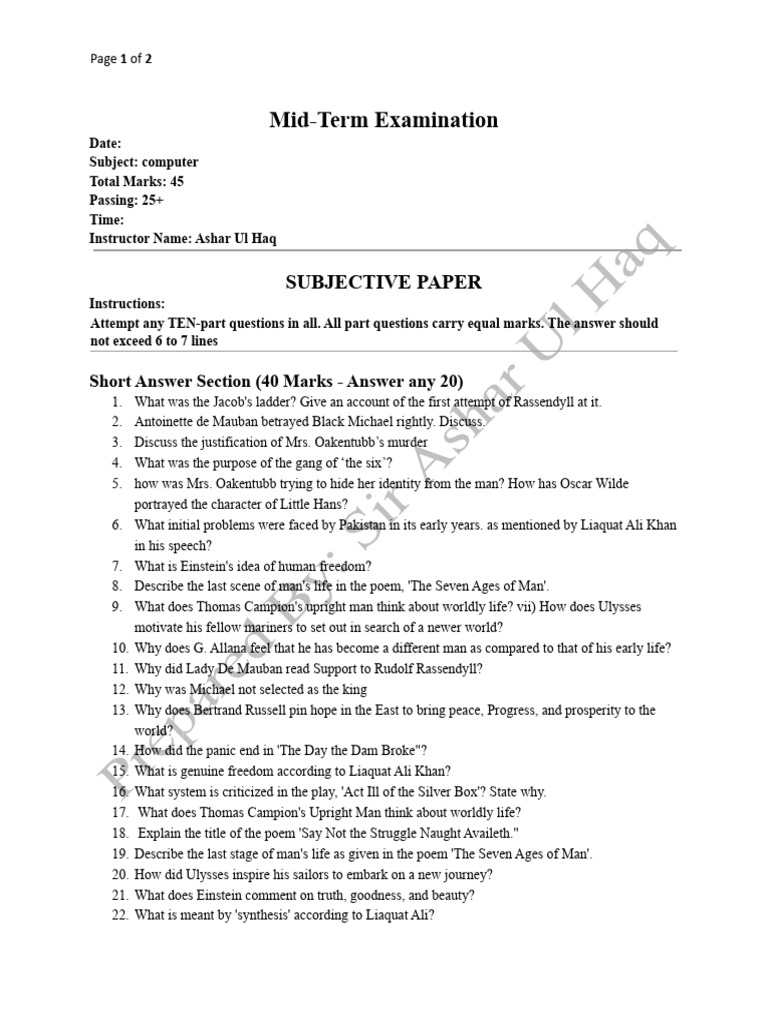 Page 1 of 2

Mid-Term Examination

Date:
Subject: computer
Total Marks: 45
Passing: 25+
Time:
Instructor Name: Ashar Ul Haq

SUBJECTIVE PAPER

Instructions:
Attempt any TEN-part questions in all. All part questions carry equal marks. The answer should not exceed 6 to 7 lines

Short Answer Section (40 Marks - Answer any 20)
1. What was the Jacob's ladder? Give an account of the first attempt of Rassendyll at it.
2. Antoinette de Mauban betrayed Black Michael rightly. Discuss.
3. Discuss the justification of Mrs. Oakentubb's murder
4. What was the purpose of the gang of 'the six'?
5. how was Mrs. Oakentubb trying to hide her identity from the man? How has Oscar Wilde portrayed the character of Little Hans?
6. What initial problems were faced by Pakistan in its early years. as mentioned by Liaquat Ali Khan in his speech?
7. What is Einstein's idea of human freedom?
8. Describe the last scene of man's life in the poem, 'The Seven Ages of Man'.
9. What does Thomas Campion's upright man think about worldly life? vii) How does Ulysses motivate his fellow mariners to set out in search of a newer world?
10. Why does G. Allana feel that he has become a different man as compared to that of his early life?
11. Why did Lady De Mauban read Support to Rudolf Rassendyll?
12. Why was Michael not selected as the king
13. Why does Bertrand Russell pin hope in the East to bring peace, Progress, and prosperity to the world?
14. How did the panic end in 'The Day the Dam Broke"?
15. What is genuine freedom according to Liaquat Ali Khan?
16. What system is criticized in the play, 'Act Ill of the Silver Box'? State why.
17. What does Thomas Campion's Upright Man think about worldly life?
18. Explain the title of the poem 'Say Not the Struggle Naught Availeth."
19. Describe the last stage of man's life as given in the poem 'The Seven Ages of Man'.
20. How did Ulysses inspire his sailors to embark on a new journey?
21. What does Einstein comment on truth, goodness, and beauty?
22. What is meant by 'synthesis' according to Liaquat Ali?

Prepared By: Sir Ashar Ul Haq